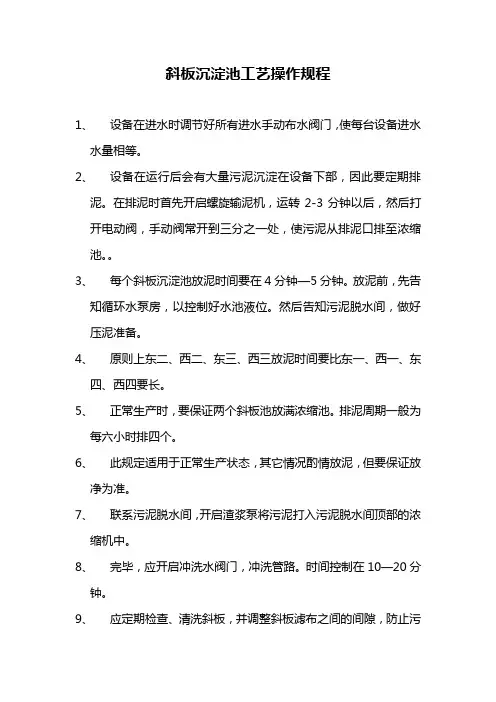 斜板沉淀池工艺操作规程

1、 设备在进水时调节好所有进水手动布水阀门，使每台设备进水水量相等。

2、 设备在运行后会有大量污泥沉淀在设备下部，因此要定期排泥。在排泥时首先开启螺旋输泥机，运转 2-3 分钟以后，然后打开电动阀，手动阀常开到三分之一处，使污泥从排泥口排至浓缩池。。

3、 每个斜板沉淀池放泥时间要在 4 分钟—5 分钟。放泥前，先告知循环水泵房，以控制好水池液位。然后告知污泥脱水间，做好压泥准备。

4、 原则上东二、西二、东三、西三放泥时间要比东一、西一、东四、西四要长。

5、 正常生产时，要保证两个斜板池放满浓缩池。排泥周期一般为每六小时排四个。

6、 此规定适用于正常生产状态，其它情况酌情放泥，但要保证放净为准。

7、 联系污泥脱水间，开启渣浆泵将污泥打入污泥脱水间顶部的浓缩机中。

8、 完毕，应开启冲洗水阀门，冲洗管路。时间控制在 10—20 分钟。

9、 应定期检查、清洗斜板，并调整斜板滤布之间的间隙，防止污